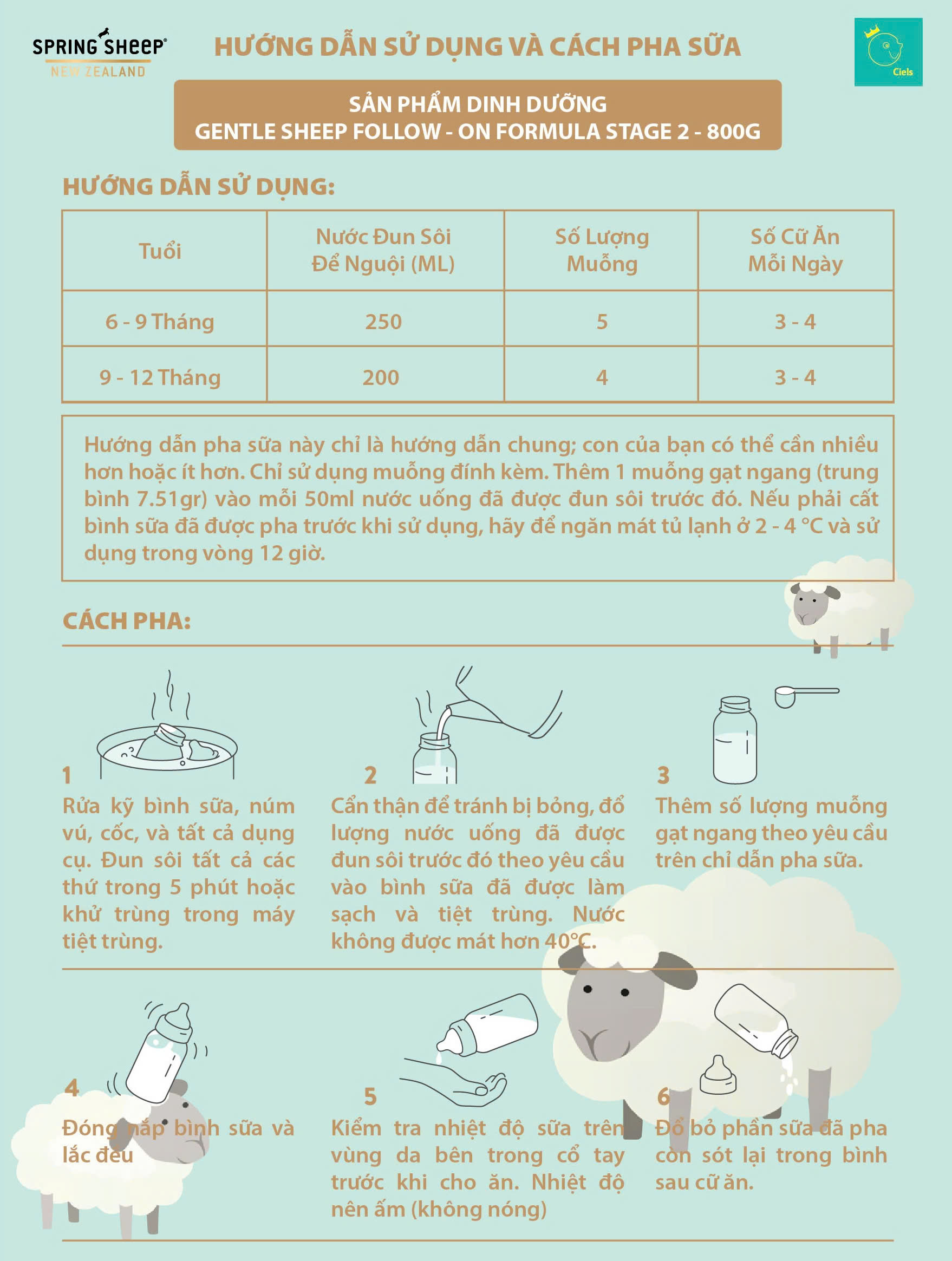 SPRING SHEEP®
NEW ZEALAND

HƯỚNG DẪN SỬ DỤNG VÀ CÁCH PHA SỮA

Ciels

SẢN PHẨM DINH DƯỠNG
GENTLE SHEEP FOLLOW - ON FORMULA STAGE 2 - 800G

HƯỚNG DẪN SỬ DỤNG:

| Tuổi | Nước Đun Sôi Để Nguội (ML) | Số Lượng Muỗng | Số Cữ Ăn Mỗi Ngày |
|---|---|---|---|
| 6 - 9 Tháng | 250 | 5 | 3 - 4 |
| 9 - 12 Tháng | 200 | 4 | 3 - 4 |

Hướng dẫn pha sữa này chỉ là hướng dẫn chung; con của bạn có thể cần nhiều hơn hoặc ít hơn. Chỉ sử dụng muỗng đính kèm. Thêm 1 muỗng gạt ngang (trung bình 7.51gr) vào mỗi 50ml nước uống đã được đun sôi trước đó. Nếu phải cất bình sữa đã được pha trước khi sử dụng, hãy để ngăn mát tủ lạnh ở 2 - 4 °C và sử dụng trong vòng 12 giờ.

CÁCH PHA:

1
Rửa kỹ bình sữa, núm vú, cốc, và tất cả dụng cụ. Đun sôi tất cả các thứ trong 5 phút hoặc khử trùng trong máy tiệt trùng.

2
Cẩn thận để tránh bị bỏng, đổ lượng nước uống đã được đun sôi trước đó theo yêu cầu vào bình sữa đã được làm sạch và tiệt trùng. Nước không được mát hơn 40°C.

3
Thêm số lượng muỗng gạt ngang theo yêu cầu trên chỉ dẫn pha sữa.

4
Đóng nắp bình sữa và lắc đều

5
Kiểm tra nhiệt độ sữa trên vùng da bên trong cổ tay trước khi cho ăn. Nhiệt độ nên ấm (không nóng)

6
Đổ bỏ phần sữa đã pha còn sót lại trong bình sau cữ ăn.